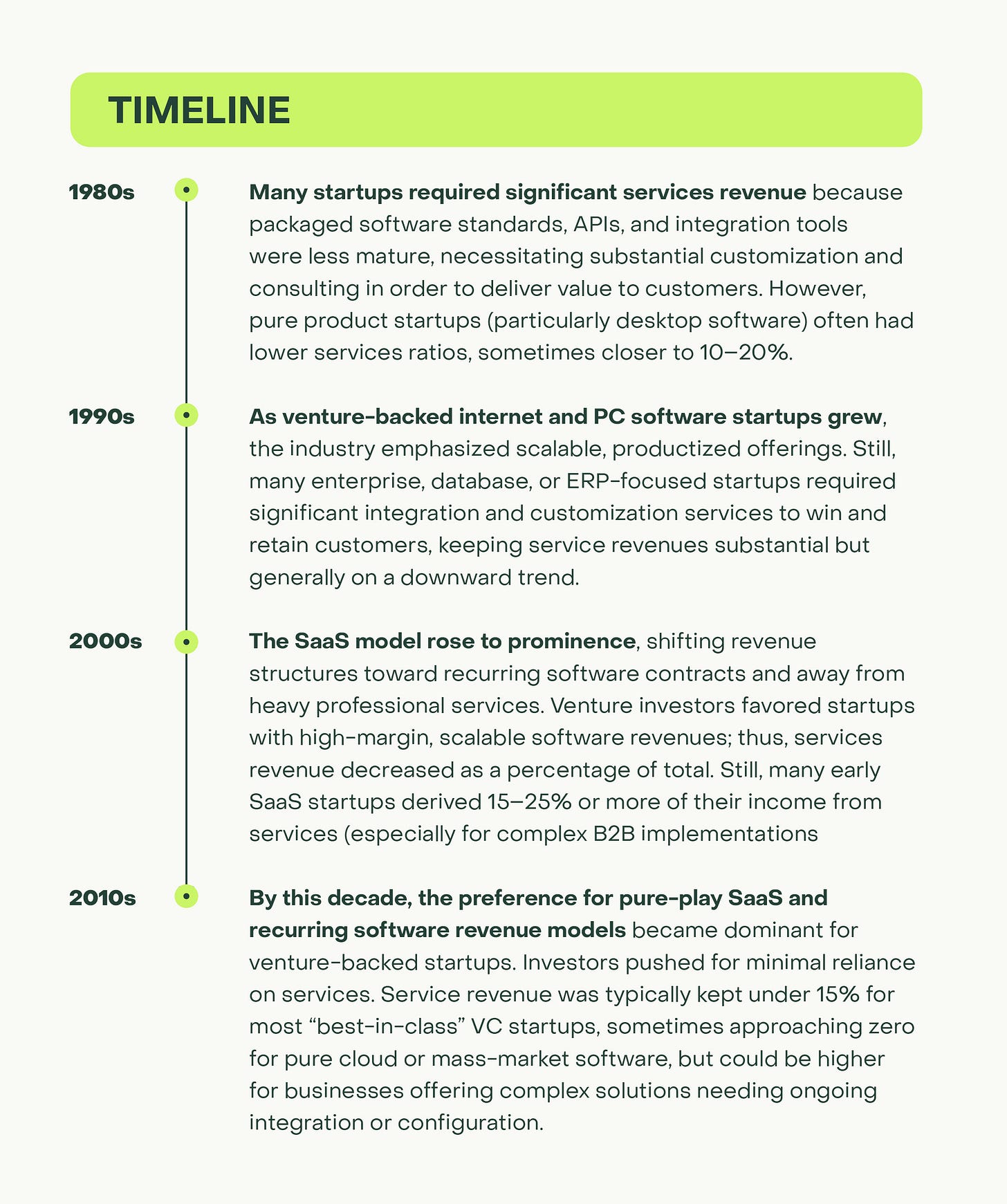 TIMELINE

1980s

Many startups required significant services revenue because packaged software standards, APIs, and integration tools were less mature, necessitating substantial customization and consulting in order to deliver value to customers. However, pure product startups (particularly desktop software) often had lower services ratios, sometimes closer to 10–20%.

1990s

As venture-backed internet and PC software startups grew, the industry emphasized scalable, productized offerings. Still, many enterprise, database, or ERP-focused startups required significant integration and customization services to win and retain customers, keeping service revenues substantial but generally on a downward trend.

2000s

The SaaS model rose to prominence, shifting revenue structures toward recurring software contracts and away from heavy professional services. Venture investors favored startups with high-margin, scalable software revenues; thus, services revenue decreased as a percentage of total. Still, many early SaaS startups derived 15–25% or more of their income from services (especially for complex B2B implementations

2010s

By this decade, the preference for pure-play SaaS and recurring software revenue models became dominant for venture-backed startups. Investors pushed for minimal reliance on services. Service revenue was typically kept under 15% for most “best-in-class” VC startups, sometimes approaching zero for pure cloud or mass-market software, but could be higher for businesses offering complex solutions needing ongoing integration or configuration.